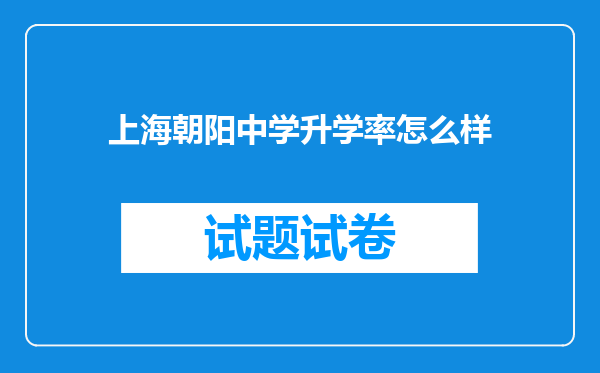 上海朝阳中学升学率怎么样

试题试卷